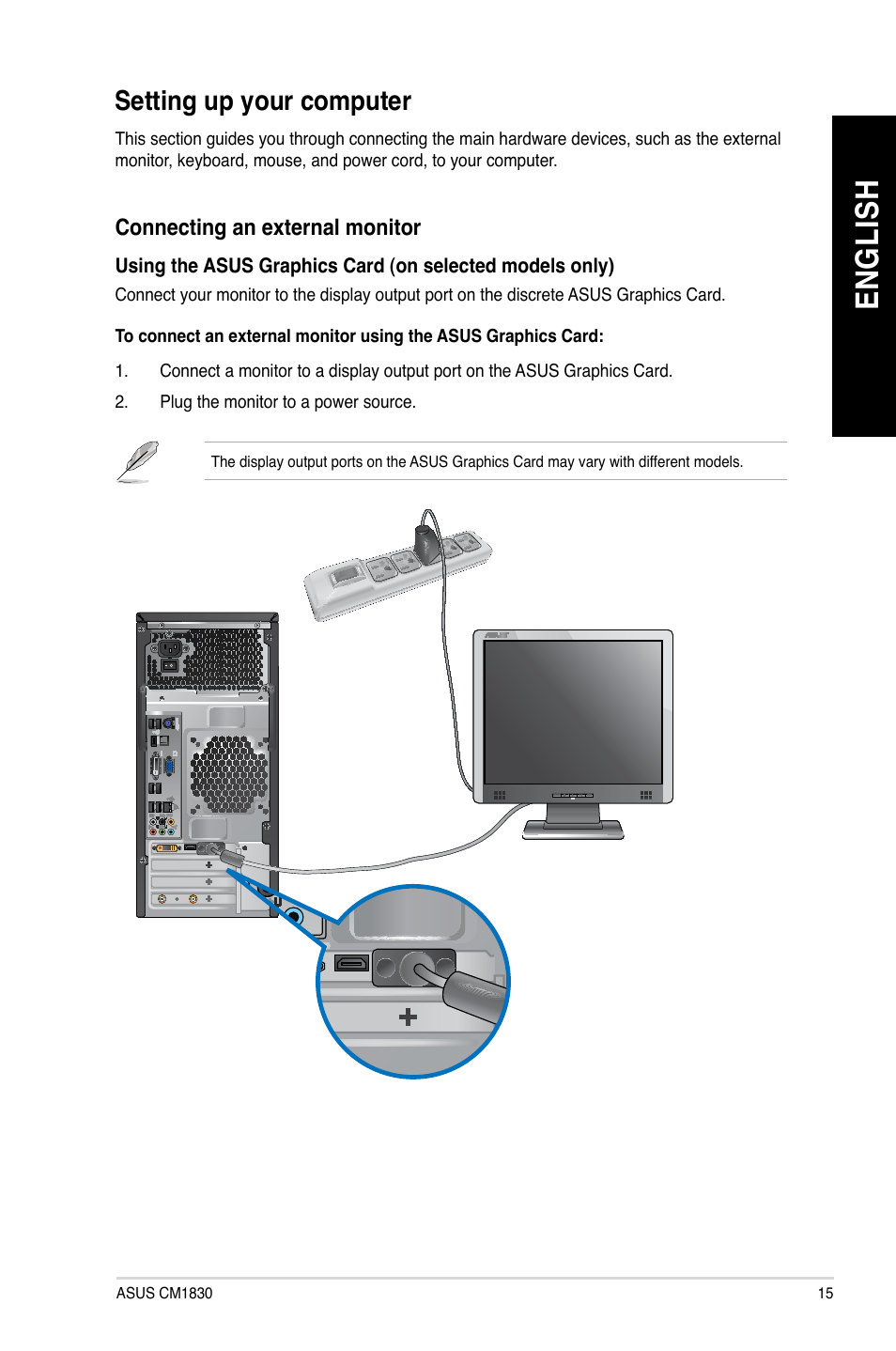 Setting up your computer

This section guides you through connecting the main hardware devices, such as the external monitor, keyboard, mouse, and power cord, to your computer.

ENGLISH

Connecting an external monitor

Using the ASUS Graphics Card (on selected models only)

Connect your monitor to the display output port on the discrete ASUS Graphics Card.

To connect an external monitor using the ASUS Graphics Card:

1. Connect a monitor to a display output port on the ASUS Graphics Card.

2. Plug the monitor to a power source.

The display output ports on the ASUS Graphics Card may vary with different models.

ASUS CM1830 15